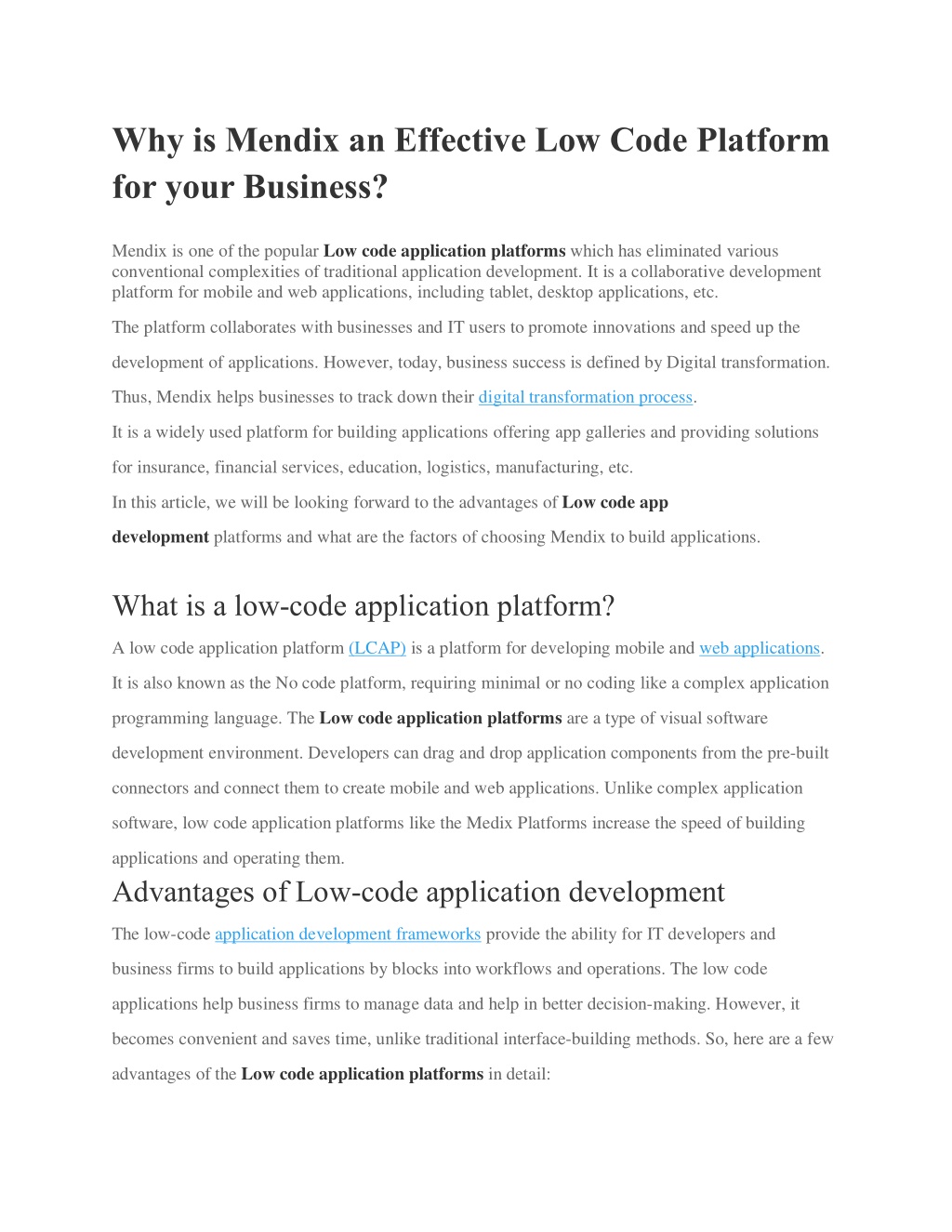 Why is Mendix an Effective Low Code Platform for your Business?

Mendix is one of the popular Low code application platforms which has eliminated various conventional complexities of traditional application development. It is a collaborative development platform for mobile and web applications, including tablet, desktop applications, etc.

The platform collaborates with businesses and IT users to promote innovations and speed up the development of applications. However, today, business success is defined by Digital transformation. Thus, Mendix helps businesses to track down their digital transformation process.

It is a widely used platform for building applications offering app galleries and providing solutions for insurance, financial services, education, logistics, manufacturing, etc.

In this article, we will be looking forward to the advantages of Low code app development platforms and what are the factors of choosing Mendix to build applications.

What is a low-code application platform?

A low code application platform (LCAP) is a platform for developing mobile and web applications. It is also known as the No code platform, requiring minimal or no coding like a complex application programming language. The Low code application platforms are a type of visual software development environment. Developers can drag and drop application components from the pre-built connectors and connect them to create mobile and web applications. Unlike complex application software, low code application platforms like the Medix Platforms increase the speed of building applications and operating them.

Advantages of Low-code application development

The low-code application development frameworks provide the ability for IT developers and business firms to build applications by blocks into workflows and operations. The low code applications help business firms to manage data and help in better decision-making. However, it becomes convenient and saves time, unlike traditional interface-building methods. So, here are a few advantages of the Low code application platforms in detail: